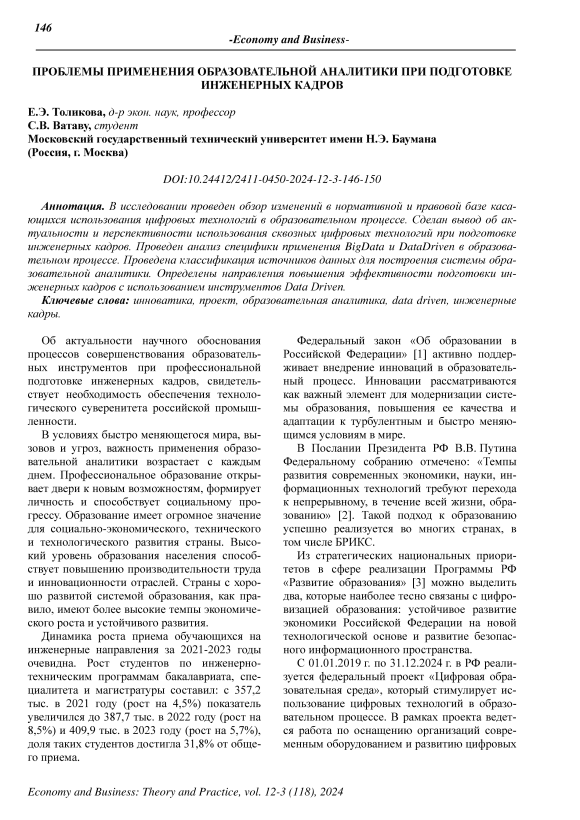 146

-Economy and Business-

ПРОБЛЕМЫ ПРИМЕНЕНИЯ ОБРАЗОВАТЕЛЬНОЙ АНАЛИТИКИ ПРИ ПОДГОТОВКЕ ИНЖЕНЕРНЫХ КАДРОВ

Е.Э. Толикова, д-р экон. наук, профессор
С.В. Ватаву, студент
Московский государственный технический университет имени Н.Э. Баумана (Россия, г. Москва)

DOI:10.24412/2411-0450-2024-12-3-146-150

Аннотация. В исследовании проведен обзор изменений в нормативной и правовой базе касающихся использования цифровых технологий в образовательном процессе. Сделан вывод об актуальности и перспективности использования сквозных цифровых технологий при подготовке инженерных кадров. Проведен анализ специфики применения BigData и DataDriven в образовательном процессе. Проведена классификация источников данных для построения системы образовательной аналитики. Определены направления повышения эффективности подготовки инженерных кадров с использованием инструментов Data Driven.

Ключевые слова: инноватика, проект, образовательная аналитика, data driven, инженерные кадры.

Об актуальности научного обоснования процессов совершенствования образовательных инструментов при профессиональной подготовке инженерных кадров, свидетельствует необходимость обеспечения технологического суверенитета российской промышленности.

В условиях быстро меняющегося мира, вызовов и угроз, важность применения образовательной аналитики возрастает с каждым днем. Профессиональное образование открывает двери к новым возможностям, формирует личность и способствует социальному прогрессу. Образование имеет огромное значение для социально-экономического, технического и технологического развития страны. Высокий уровень образования населения способствует повышению производительности труда и инновационности отраслей. Страны с хорошо развитой системой образования, как правило, имеют более высокие темпы экономического роста и устойчивого развития.

Динамика роста приема обучающихся на инженерные направления за 2021-2023 годы очевидна. Рост студентов по инженерно-техническим программам бакалавриата, специалитета и магистратуры составил: с 357,2 тыс. в 2021 году (рост на 4,5%) показатель увеличился до 387,7 тыс. в 2022 году (рост на 8,5%) и 409,9 тыс. в 2023 году (рост на 5,7%), доля таких студентов достигла 31,8% от общего приема.

Федеральный закон «Об образовании в Российской Федерации» [1] активно поддерживает внедрение инноваций в образовательный процесс. Инновации рассматриваются как важный элемент для модернизации системы образования, повышения ее качества и адаптации к турбулентным и быстро меняющимся условиям в мире.

В Послании Президента РФ В.В. Путина Федеральному собранию отмечено: «Темпы развития современных экономики, науки, информационных технологий требуют перехода к непрерывному, в течение всей жизни, образованию» [2]. Такой подход к образованию успешно реализуется во многих странах, в том числе БРИКС.

Из стратегических национальных приоритетов в сфере реализации Программы РФ «Развитие образования» [3] можно выделить два, которые наиболее тесно связаны с цифровизацией образования: устойчивое развитие экономики Российской Федерации на новой технологической основе и развитие безопасного информационного пространства.

С 01.01.2019 г. по 31.12.2024 г. в РФ реализуется федеральный проект «Цифровая образовательная среда», который стимулирует использование цифровых технологий в образовательном процессе. В рамках проекта ведется работа по оснащению организаций современным оборудованием и развитию цифровых

Economy and Business: Theory and Practice, vol. 12-3 (118), 2024